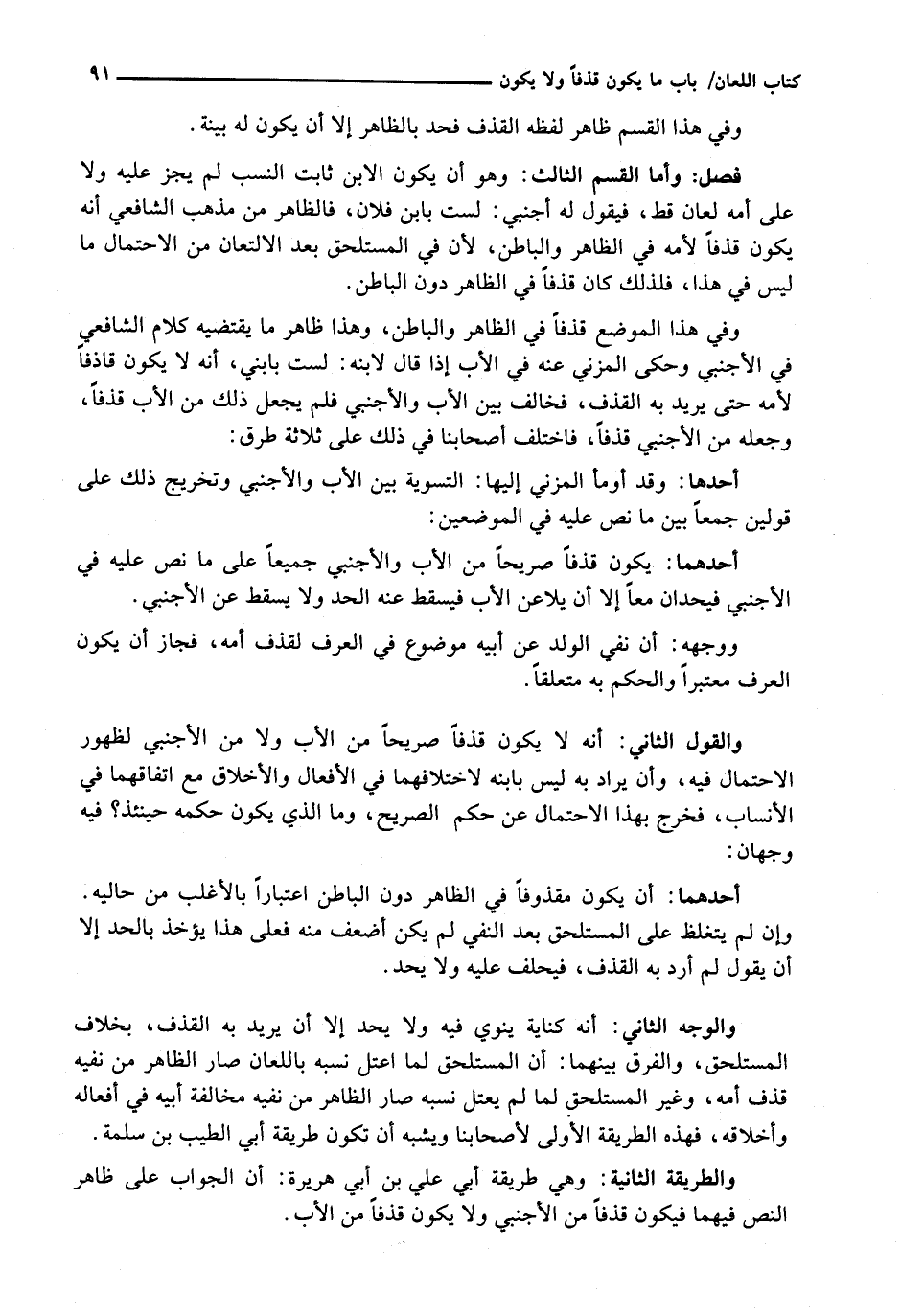 كتاب اللعان/ باب ما يكون قذفاً ولا يكون ٩١

وفي هذا القسم ظاهر لفظه القذف فحد بالظاهر إلا أن يكون له بينة.

فصل: وأما القسم الثالث: وهو أن يكون الابن ثابت النسب لم يجز عليه ولا على أمه لعان قط، فيقول له أجنبي: لست بابن فلان، فالظاهر من مذهب الشافعي أنه يكون قذفاً لأمه في الظاهر والباطن، لأن في المستلحق بعد الالتعان من الاحتمال ما ليس في هذا، فلذلك كان قذفاً في الظاهر دون الباطن.

وفي هذا الموضع قذفاً في الظاهر والباطن، وهذا ظاهر ما يقتضيه كلام الشافعي في الأجنبي وحكى المزني عنه في الأب إذا قال لابنه: لست بابني، أنه لا يكون قاذفاً لأمه حتى يريد به القذف، فخالف بين الأب والأجنبي فلم يجعل ذلك من الأب قذفاً، وجعله من الأجنبي قذفاً، فاختلف أصحابنا في ذلك على ثلاثة طرق:

أحدها: وقد أومأ المزني إليها: التسوية بين الأب والأجنبي وتخريج ذلك على قولين جمعاً بين ما نص عليه في الموضعين:

أحدهما: يكون قذفاً صريحاً من الأب والأجنبي جميعاً على ما نص عليه في الأجنبي فيحدان معاً إلا أن يلاعن الأب فيسقط عنه الحد ولا يسقط عن الأجنبي.

ووجهه: أن نفي الولد عن أبيه موضوع في العرف لقذف أمه، فجاز أن يكون العرف معتبراً والحكم به متعلقاً.

والقول الثاني: أنه لا يكون قذفاً صريحاً من الأب ولا من الأجنبي لظهور الاحتمال فيه، وأن يراد به ليس بابنه لاختلافهما في الأفعال والأخلاق مع اتفاقهما في الأنساب، فخرج بهذا الاحتمال عن حكم الصريح، وما الذي يكون حكمه حينئذ؟ فيه وجهان:

أحدهما: أن يكون مقذوفاً في الظاهر دون الباطن اعتباراً بالأغلب من حاليه. وإن لم يتغلظ على المستلحق بعد النفي لم يكن أضعف منه فعلى هذا يؤخذ بالحد إلا أن يقول لم أرد به القذف، فيحلف عليه ولا يحد.

والوجه الثاني: أنه كناية ينوي فيه ولا يحد إلا أن يريد به القذف، بخلاف المستلحق، والفرق بينهما: أن المستلحق لما اعتل نسبه باللعان صار الظاهر من نفيه قذف أمه، وغير المستلحق لما لم يعتل نسبه صار الظاهر من نفيه مخالفة أبيه في أفعاله وأخلاقه، فهذه الطريقة الأولى لأصحابنا ويشبه أن تكون طريقة أبي الطيب بن سلمة.

والطريقة الثانية: وهي طريقة أبي علي بن أبي هريرة: أن الجواب على ظاهر النص فيهما فيكون قذفاً من الأجنبي ولا يكون قذفاً من الأب.